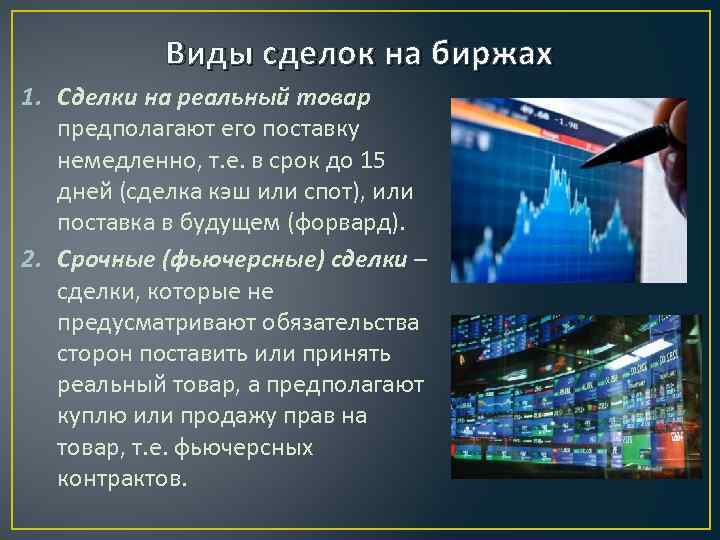 Виды сделок на биржах

1. Сделки на реальный товар предполагают его поставку немедленно, т.е. в срок до 15 дней (сделка кэш или спот), или поставка в будущем (форвард).

2. Срочные (фьючерсные) сделки – сделки, которые не предусматривают обязательства сторон поставить или принять реальный товар, а предполагают куплю или продажу прав на товар, т.е. фьючерсных контрактов.